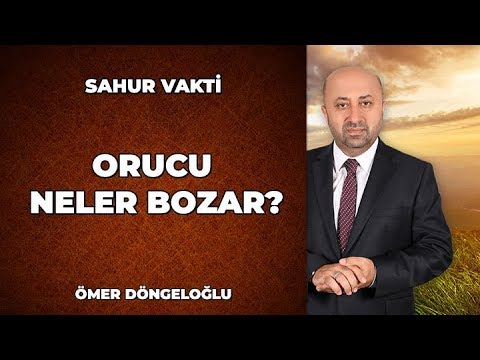 SAHUR VAKTİ

ORUCU
NELER BOZAR?

ÖMER DÖNGELOĞLU